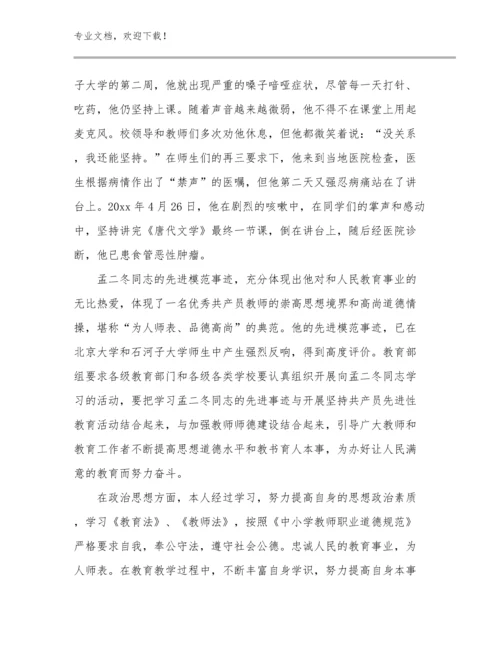 专业文档，欢迎下载！

子大学的第二周，他就出现严重的嗓子喑哑症状，尽管每一天打针、吃药，他仍坚持上课。随着声音越来越微弱，他不得不在课堂上用起麦克风。校领导和教师们多次劝他休息，但他都微笑着说：“没关系，我还能坚持。”在师生们的再三要求下，他来到当地医院检查，医生根据病情作出了“禁声”的医嘱，但他第二天又强忍病痛站在了讲台上。20xx 年 4 月 26 日，他在剧烈的咳嗽中，在同学们的掌声和感动中，坚持讲完《唐代文学》最终一节课，倒在讲台上，随后经医院诊断，他已患食管恶性肿瘤。

孟二冬同志的先进模范事迹，充分体现出他对和人民教育事业的无比热爱，体现了一名优秀共产员教师的崇高思想境界和高尚道德情操，堪称“为人师表、品德高尚”的典范。他的先进模范事迹，已在北京大学和石河子大学师生中产生强烈反响，得到高度评价。教育部组要求各级教育部门和各级各类学校要认真组织开展向孟二冬同志学习的活动，要把学习孟二冬同志的先进事迹与开展坚持共产员先进性教育活动结合起来，与加强教师师德建设结合起来，引导广大教师和教育工作者不断提高思想道德水平和教书育人本事，为办好让人民满意的教育而努力奋斗。

在政治思想方面，本人经过学习，努力提高自身的思想政治素质，学习《教育法》、《教师法》，按照《中小学教师职业道德规范》严格要求自我，奉公守法，遵守社会公德。忠诚人民的教育事业，为人师表。在教育教学过程中，不断丰富自身学识，努力提高自身本事